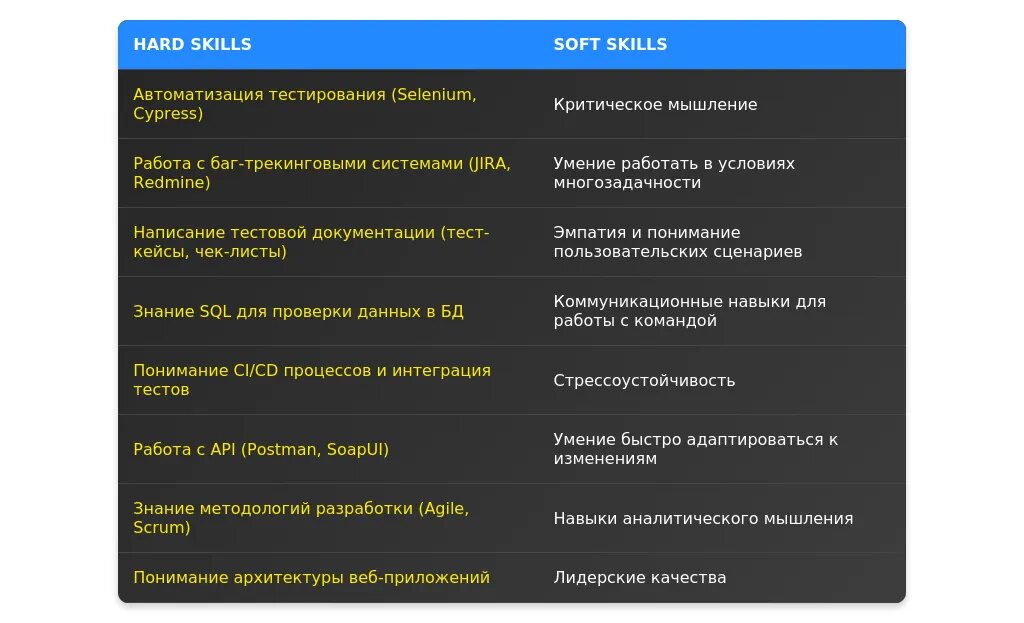 | HARD SKILLS | SOFT SKILLS |
|---|---|
| Автоматизация тестирования (Selenium, Cypress) | Критическое мышление |
| Работа с баг-трекинговыми системами (JIRA, Redmine) | Умение работать в условиях многозадачности |
| Написание тестовой документации (тест-кейсы, чек-листы) | Эмпатия и понимание пользовательских сценариев |
| Знание SQL для проверки данных в БД | Коммуникационные навыки для работы с командой |
| Понимание CI/CD процессов и интеграция тестов | Стрессоустойчивость |
| Работа с API (Postman, SoapUI) | Умение быстро адаптироваться к изменениям |
| Знание методологий разработки (Agile, Scrum) | Навыки аналитического мышления |
| Понимание архитектуры веб-приложений | Лидерские качества |